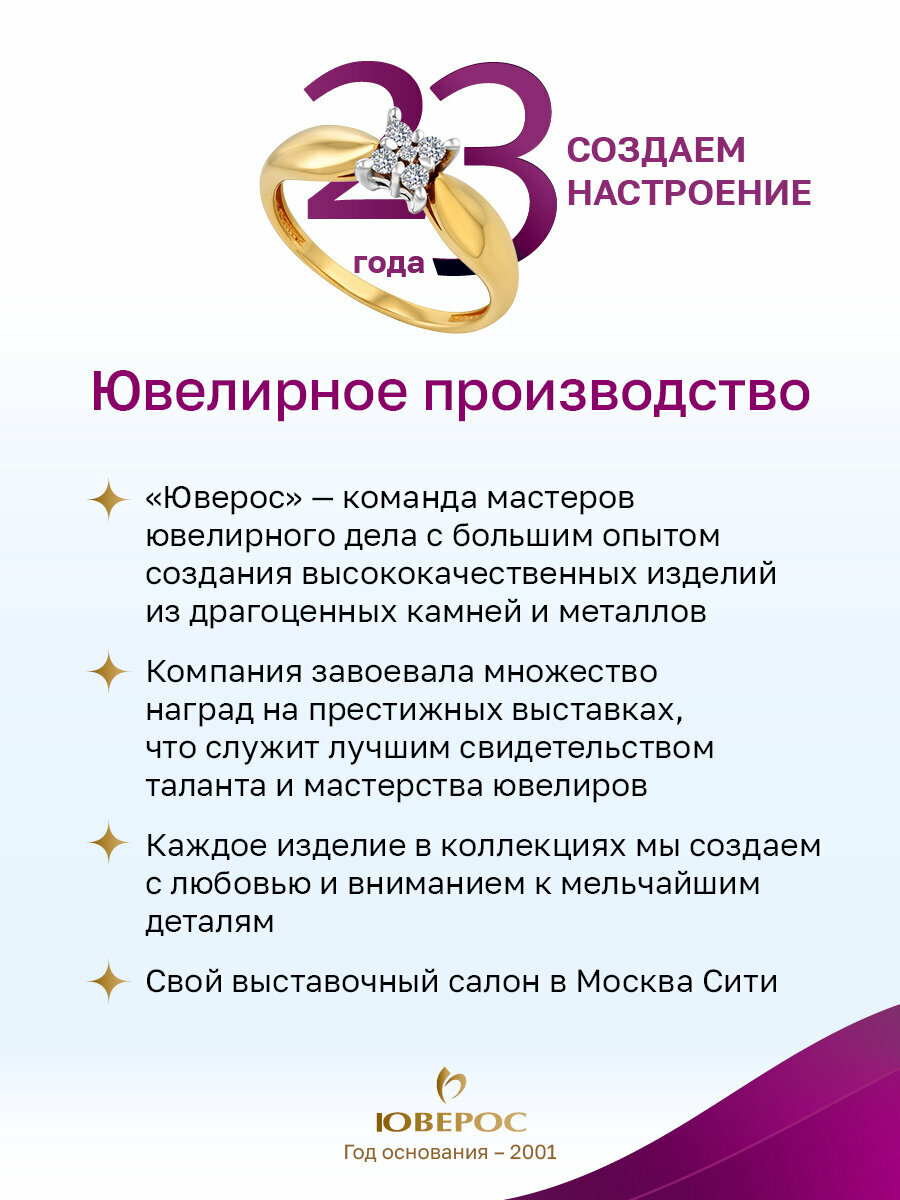 23
года

СОЗДАЕМ НАСТРОЕНИЕ

Ювелирное производство

«Юверос» — команда мастеров ювелирного дела с большим опытом создания высококачественных изделий из драгоценных камней и металлов

Компания завоевала множество наград на престижных выставках, что служит лучшим свидетельством таланта и мастерства ювелиров

Каждое изделие в коллекциях мы создаем с любовью и вниманием к мельчайшим деталям

Свой выставочный салон в Москва Сити

ЮВЕРОС
Год основания – 2001